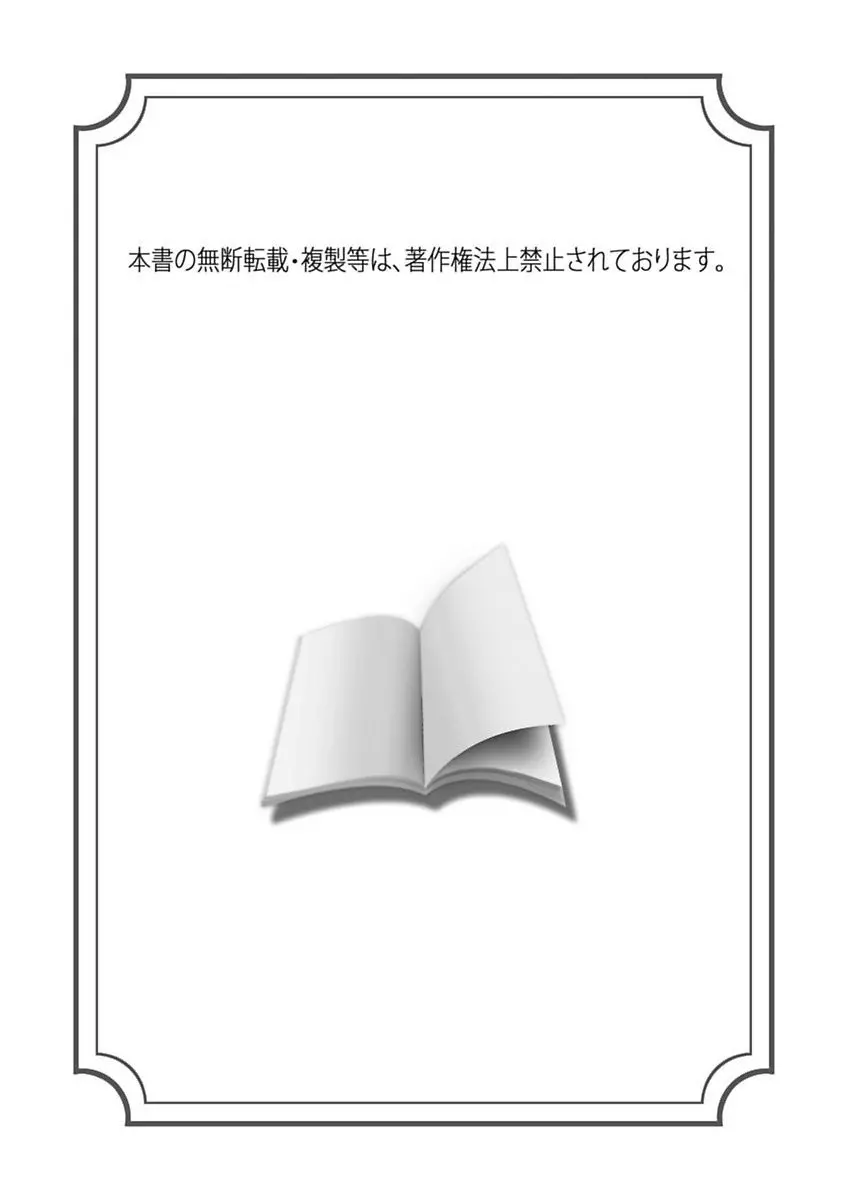 本書の無断転載・複製等は、著作権法上禁止されております。